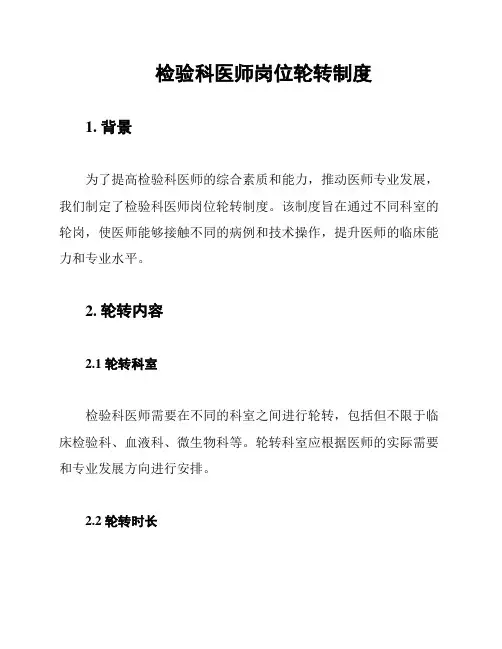 检验科医师岗位轮转制度

1. 背景

为了提高检验科医师的综合素质和能力，推动医师专业发展，我们制定了检验科医师岗位轮转制度。该制度旨在通过不同科室的轮岗，使医师能够接触不同的病例和技术操作，提升医师的临床能力和专业水平。

2. 轮转内容

2.1 轮转科室

检验科医师需要在不同的科室之间进行轮转，包括但不限于临床检验科、血液科、微生物科等。轮转科室应根据医师的实际需要和专业发展方向进行安排。

2.2 轮转时长